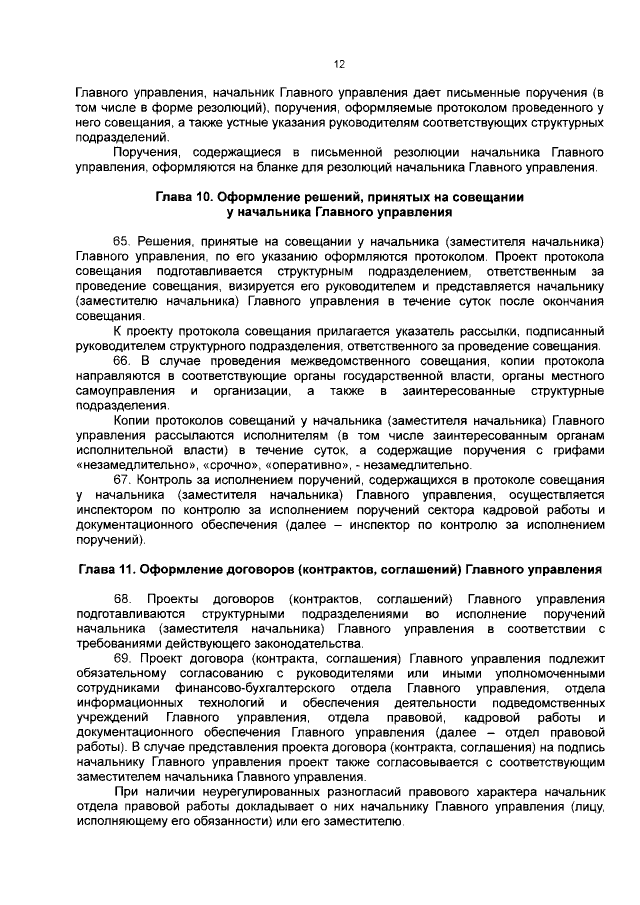 12

Главного управления, начальник Главного управления дает письменные поручения (в том числе в форме резолюций), поручения, оформляемые протоколом проведенного у него совещания, а также устные указания руководителям соответствующих структурных подразделений.

Поручения, содержащиеся в письменной резолюции начальника Главного управления, оформляются на бланке для резолюций начальника Главного управления.

Глава 10. Оформление решений, принятых на совещании у начальника Главного управления

65. Решения, принятые на совещании у начальника (заместителя начальника) Главного управления, по его указанию оформляются протоколом. Проект протокола совещания подготавливается структурным подразделением, ответственным за проведение совещания, визируется его руководителем и представляется начальнику (заместителю начальника) Главного управления в течение суток после окончания совещания.

К проекту протокола совещания прилагается указатель рассылки, подписанный руководителем структурного подразделения, ответственного за проведение совещания.

66. В случае проведения межведомственного совещания, копии протокола направляются в соответствующие органы государственной власти, органы местного самоуправления и организации, а также в заинтересованные структурные подразделения.

Копии протоколов совещаний у начальника (заместителя начальника) Главного управления рассылаются исполнителям (в том числе заинтересованным органам исполнительной власти) в течение суток, а содержащие поручения с грифами «незамедлительно», «срочно», «оперативно», - незамедлительно.

67. Контроль за исполнением поручений, содержащихся в протоколе совещания у начальника (заместителя начальника) Главного управления, осуществляется инспектором по контролю за исполнением поручений сектора кадровой работы и документационного обеспечения (далее – инспектор по контролю за исполнением поручений).

Глава 11. Оформление договоров (контрактов, соглашений) Главного управления

68. Проекты договоров (контрактов, соглашений) Главного управления подготавливаются структурными подразделениями во исполнение поручений начальника (заместителя начальника) Главного управления в соответствии с требованиями действующего законодательства.

69. Проект договора (контракта, соглашения) Главного управления подлежит обязательному согласованию с руководителями или иными уполномоченными сотрудниками финансово-бухгалтерского отдела Главного управления, отдела информационных технологий и обеспечения деятельности подведомственных учреждений Главного управления, отдела правовой, кадровой работы и документационного обеспечения Главного управления (далее – отдел правовой работы). В случае представления проекта договора (контракта, соглашения) на подпись начальнику Главного управления проект также согласовывается с соответствующим заместителем начальника Главного управления.

При наличии неурегулированных разногласий правового характера начальник отдела правовой работы докладывает о них начальнику Главного управления (лицу, исполняющему его обязанности) или его заместителю.